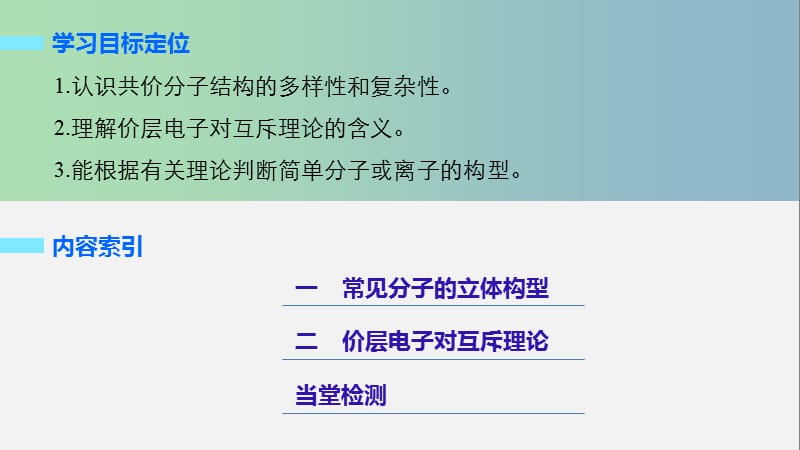 学习目标定位

1.认识共价分子结构的多样性和复杂性。

2.理解价层电子对互斥理论的含义。

3.能根据有关理论判断简单分子或离子的构型。

内容索引

一　常见分子的立体构型

二　价层电子对互斥理论

当堂检测